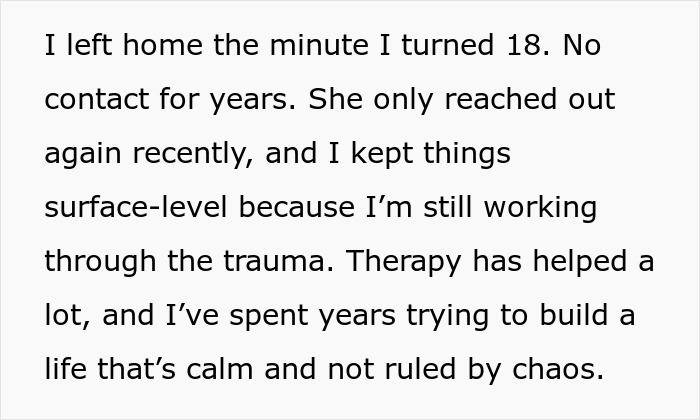 I left home the minute I turned 18. No contact for years. She only reached out again recently, and I kept things surface-level because I’m still working through the trauma. Therapy has helped a lot, and I’ve spent years trying to build a life that’s calm and not ruled by chaos.